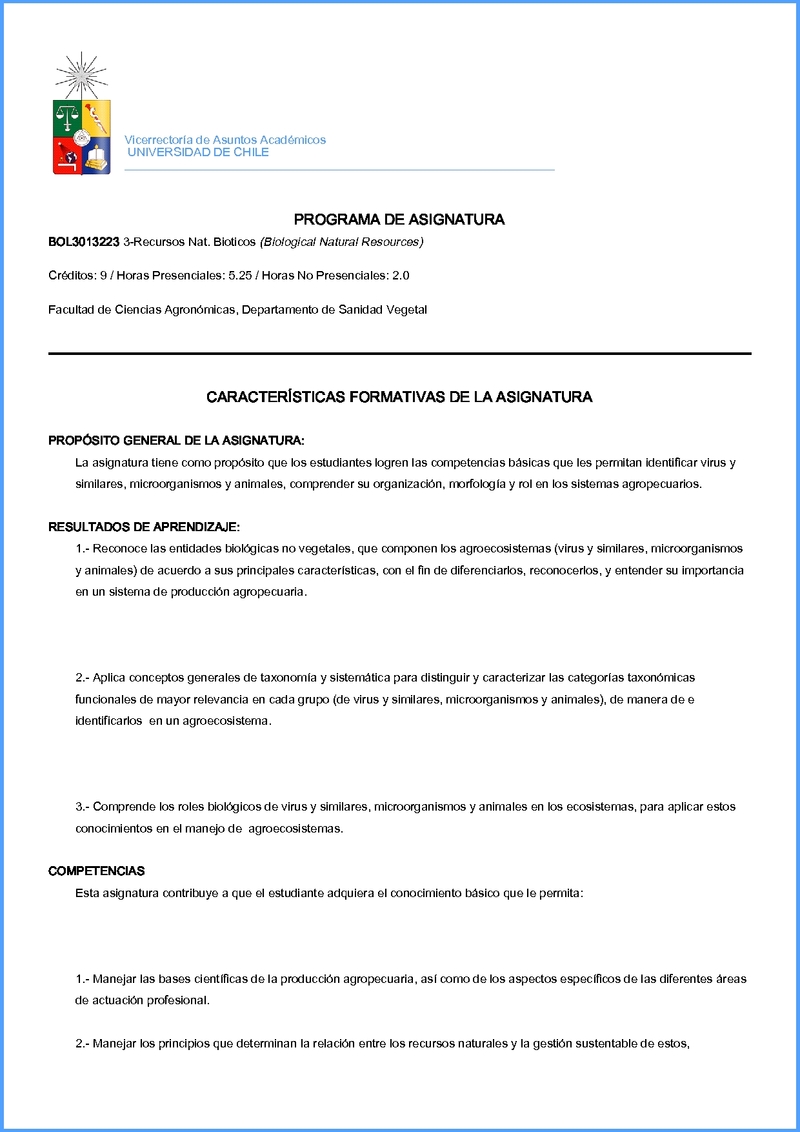 Vicerrectoría de Asuntos Académicos
UNIVERSIDAD DE CHILE

PROGRAMA DE ASIGNATURA

BOL3013223 3-Recursos Nat. Bioticos (Biological Natural Resources)

Créditos: 9 / Horas Presenciales: 5.25 / Horas No Presenciales: 2.0

Facultad de Ciencias Agronómicas, Departamento de Sanidad Vegetal

CARACTERÍSTICAS FORMATIVAS DE LA ASIGNATURA

PROPÓSITO GENERAL DE LA ASIGNATURA:
La asignatura tiene como propósito que los estudiantes logren las competencias básicas que les permitan identificar virus y similares, microorganismos y animales, comprender su organización, morfología y rol en los sistemas agropecuarios.

RESULTADOS DE APRENDIZAJE:
1.- Reconoce las entidades biológicas no vegetales, que componen los agroecosistemas (virus y similares, microorganismos y animales) de acuerdo a sus principales características, con el fin de diferenciarlos, reconocerlos, y entender su importancia en un sistema de producción agropecuaria.

2.- Aplica conceptos generales de taxonomía y sistemática para distinguir y caracterizar las categorías taxonómicas funcionales de mayor relevancia en cada grupo (de virus y similares, microorganismos y animales), de manera de e identificarlos en un agroecosistema.

3.- Comprende los roles biológicos de virus y similares, microorganismos y animales en los ecosistemas, para aplicar estos conocimientos en el manejo de agroecosistemas.

COMPETENCIAS
Esta asignatura contribuye a que el estudiante adquiera el conocimiento básico que le permita:

1.- Manejar las bases científicas de la producción agropecuaria, así como de los aspectos específicos de las diferentes áreas de actuación profesional.

2.- Manejar los principios que determinan la relación entre los recursos naturales y la gestión sustentable de estos,